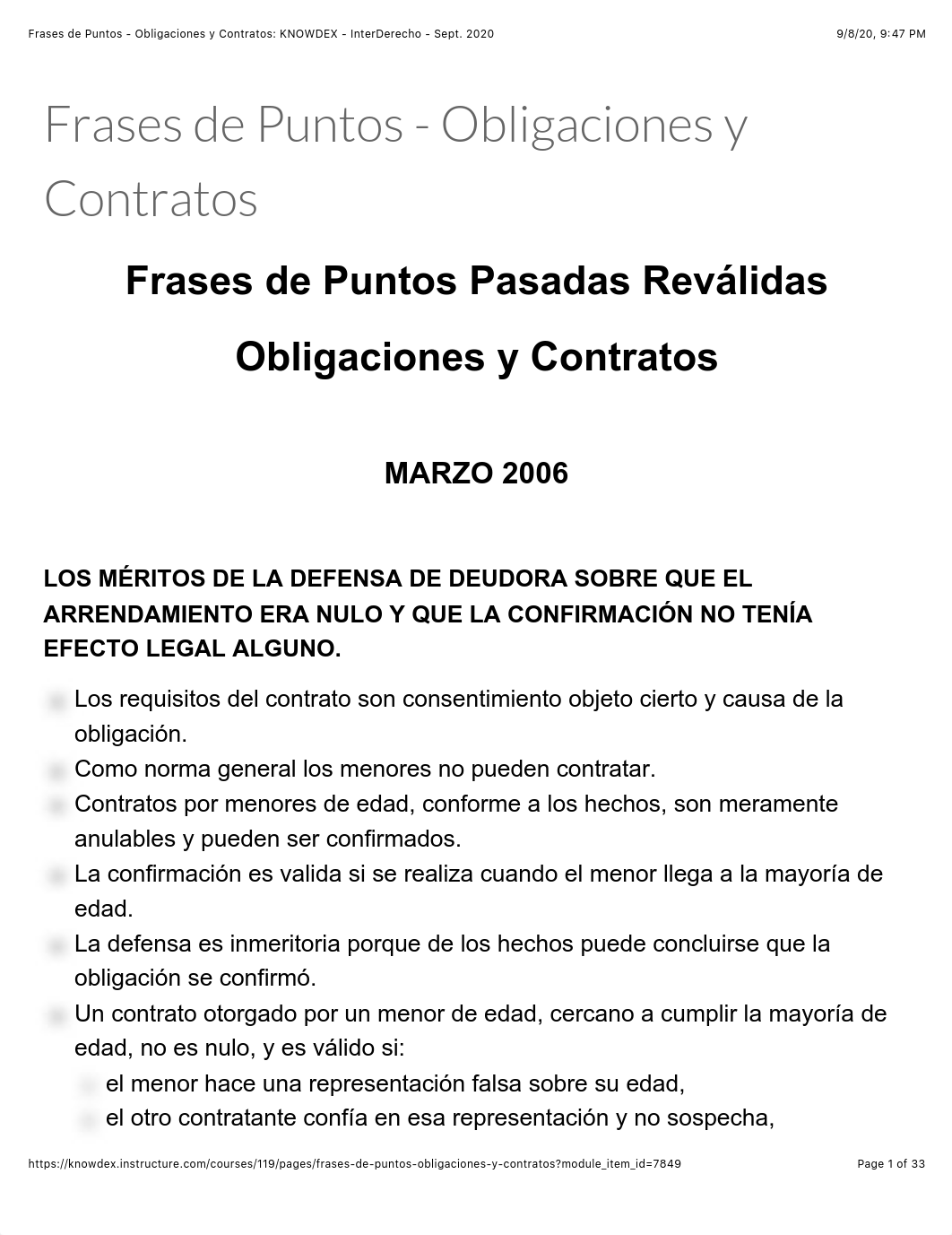 Frases de Puntos - Obligaciones y Contratos: KNOWDEX - InterDerecho - Sept. 2020 9/8/20, 9:47 PM

Frases de Puntos - Obligaciones y Contratos

Frases de Puntos Pasadas Reválidas

Obligaciones y Contratos

MARZO 2006

LOS MÉRITOS DE LA DEFENSA DE DEUDORA SOBRE QUE EL ARRENDAMIENTO ERA NULO Y QUE LA CONFIRMACIÓN NO TENÍA EFECTO LEGAL ALGUNO.

Los requisitos del contrato son consentimiento objeto cierto y causa de la obligación.

Como norma general los menores no pueden contratar.

Contratos por menores de edad, conforme a los hechos, son meramente anulables y pueden ser confirmados.

La confirmación es valida si se realiza cuando el menor llega a la mayoría de edad.

La defensa es inmeritoria porque de los hechos puede concluirse que la obligación se confirmó.

Un contrato otorgado por un menor de edad, cercano a cumplir la mayoría de edad, no es nulo, y es válido si:

el menor hace una representación falsa sobre su edad,

el otro contratante confía en esa representación y no sospecha,

https://knowdex.instructure.com/courses/119/pages/frases-de-puntos-obligaciones-y-contratos?module_item_id=7849 Page 1 of 33